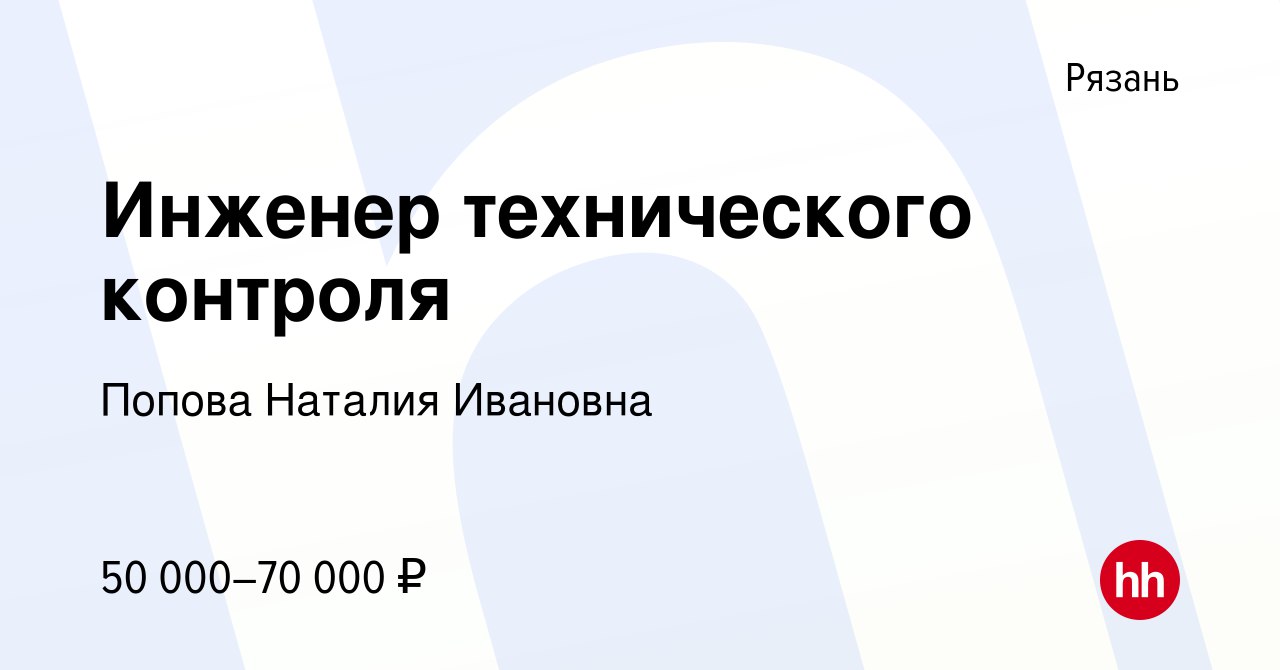 Рязань

Инженер технического контроля

Попова Наталия Ивановна

50 000–70 000 ₽

hh